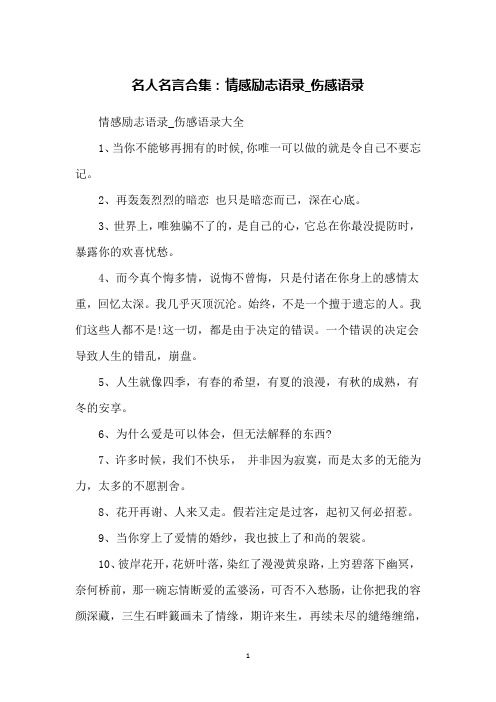 名人名言合集：情感励志语录_伤感语录

情感励志语录_伤感语录大全

1、当你不能够再拥有的时候,你唯一可以做的就是令自己不要忘记。

2、再轰轰烈烈的暗恋 也只是暗恋而已，深在心底。

3、世界上，唯独骗不了的，是自己的心，它总在你最没提防时，暴露你的欢喜忧愁。

4、而今真个悔多情，说悔不曾悔，只是付诸在你身上的感情太重，回忆太深。我几乎灭顶沉沦。始终，不是一个擅于遗忘的人。我们这些人都不是!这一切，都是由于决定的错误。一个错误的决定会导致人生的错乱，崩盘。

5、人生就像四季，有春的希望，有夏的浪漫，有秋的成熟，有冬的安享。

6、为什么爱是可以体会，但无法解释的东西?

7、许多时候，我们不快乐， 并非因为寂寞，而是太多的无能为力，太多的不愿割舍。

8、花开再谢、人来又走。假若注定是过客，起初又何必招惹。

9、当你穿上了爱情的婚纱，我也披上了和尚的袈裟。

10、彼岸花开，花妍叶落，染红了漫漫黄泉路，上穷碧落下幽冥，奈何桥前，那一碗忘情断爱的孟婆汤，可否不入愁肠，让你把我的容颜深藏，三生石畔篆画未了情缘，期许来生，再续未尽的缱绻缠绵，

1